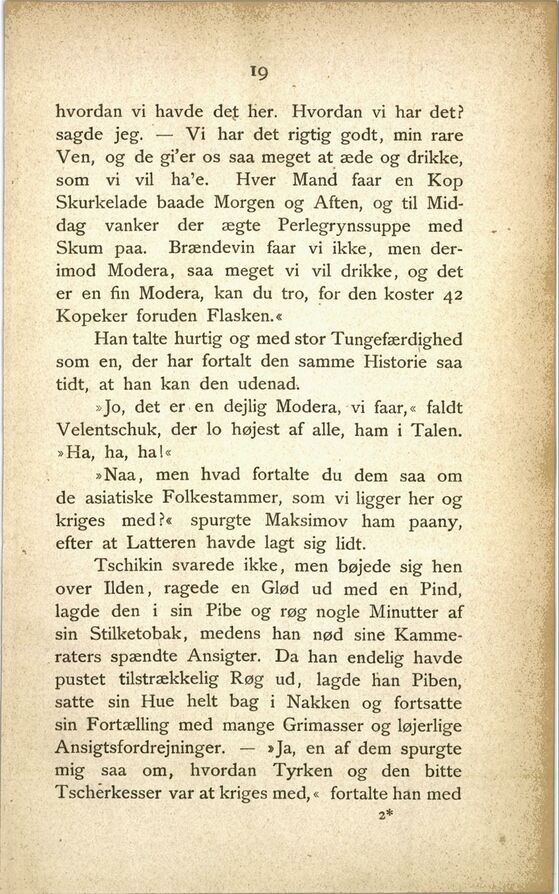 19

hvordan vi havde det her. Hvordan vi har det? sagde jeg. — Vi har det rigtig godt, min rare Ven, og de gi'er os saa meget at æde og drikke, som vi vil ha'e. Hver Mand faar en Kop Skurkelade baade Morgen og Aften, og til Middag vanker der ægte Perlegrynssuppe med Skum paa. Brændevin faar vi ikke, men derimod Modera, saa meget vi vil drikke, og det er en fin Modera, kan du tro, for den koster 42 Kopeker foruden Flasken.«

Han talte hurtig og med stor Tungefærdighed som en, der har fortalt den samme Historie saa tidt, at han kan den udenad.

»Jo, det er en dejlig Modera, vi faar,« faldt Velentschuk, der lo højest af alle, ham i Talen. »Ha, ha, ha!«

»Naa, men hvad fortalte du dem saa om de asiatiske Folkestammer, som vi ligger her og kriges med?« spurgte Maksimov ham paany, efter at Latteren havde lagt sig lidt.

Tschikin svarede ikke, men bøjede sig hen over Ilden, ragede en Glød ud med en Pind, lagde den i sin Pibe og røg nogle Minutter af sin Stilketobak, medens han nød sine Kammeraters spændte Ansigter. Da han endelig havde pustet tilstrækkelig Røg ud, lagde han Piben, satte sin Hue helt bag i Nakken og fortsatte sin Fortælling med mange Grimasser og løjerlige Ansigtsfordrejninger. — »Ja, en af dem spurgte mig saa om, hvordan Tyrken og den bitte Tscherkesser var at kriges med,« fortalte han med

2*